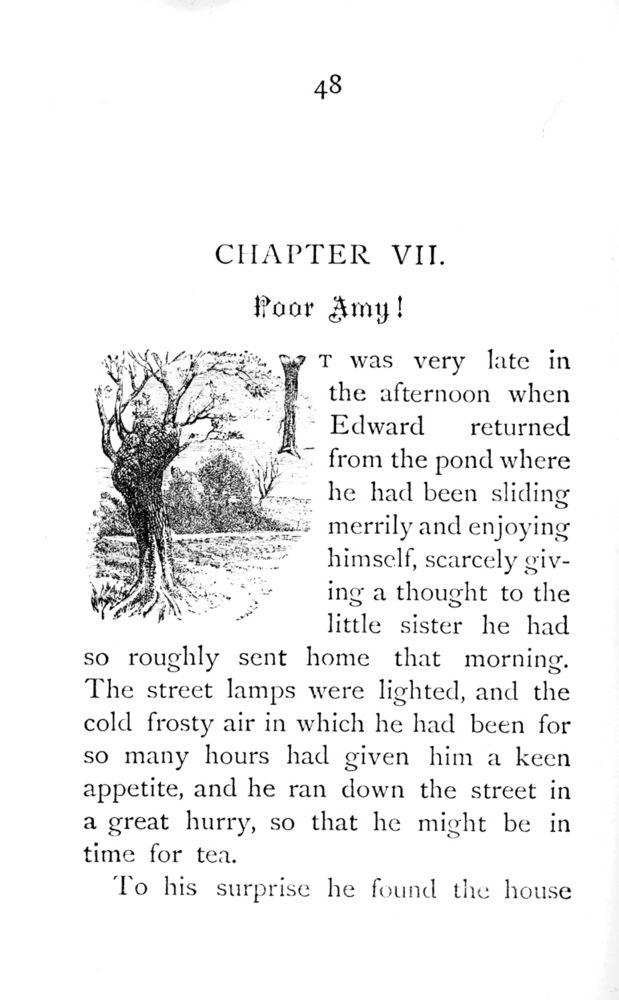 48

CHAPTER VII.

Poor Amy!

IT was very late in the afternoon when Edward returned from the pond where he had been sliding merrily and enjoying himself, scarcely giving a thought to the little sister he had so roughly sent home that morning. The street lamps were lighted, and the cold frosty air in which he had been for so many hours had given him a keen appetite, and he ran down the street in a great hurry, so that he might be in time for tea.

To his surprise he found the house